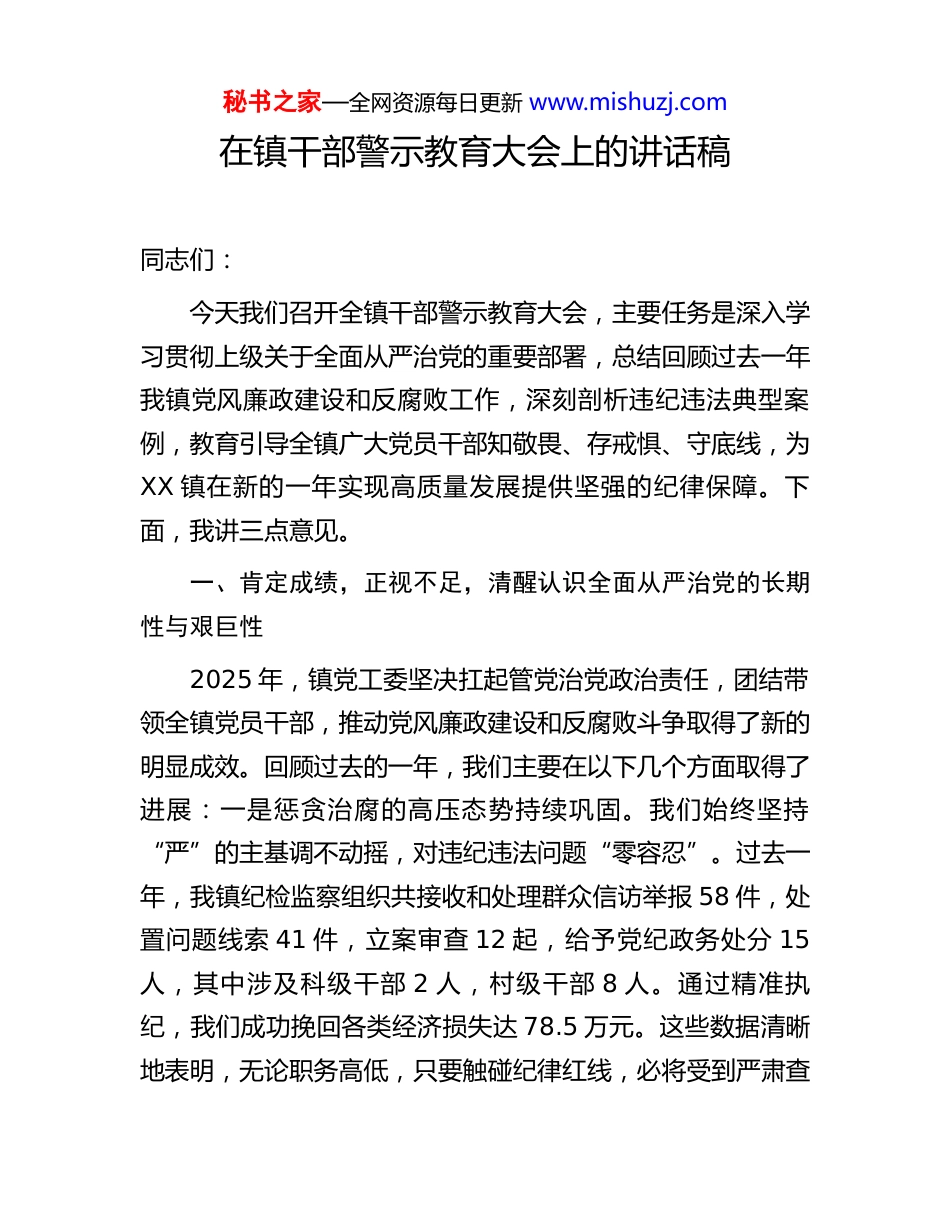 秘书之家—全网资源每日更新 www.mishuzj.com

在镇干部警示教育大会上的讲话稿

同志们：

今天我们召开全镇干部警示教育大会，主要任务是深入学习贯彻上级关于全面从严治党的重要部署，总结回顾过去一年我镇党风廉政建设和反腐败工作，深刻剖析违纪违法典型案例，教育引导全镇广大党员干部知敬畏、存戒惧、守底线，为XX镇在新的一年实现高质量发展提供坚强的纪律保障。下面，我讲三点意见。

一、肯定成绩，正视不足，清醒认识全面从严治党的长期性与艰巨性

2025年，镇党工委坚决扛起管党治党政治责任，团结带领全镇党员干部，推动党风廉政建设和反腐败斗争取得了新的明显成效。回顾过去的一年，我们主要在以下几个方面取得了进展：一是惩贪治腐的高压态势持续巩固。我们始终坚持“严”的主基调不动摇，对违纪违法问题“零容忍”。过去一年，我镇纪检监察组织共接收和处理群众信访举报58件，处置问题线索41件，立案审查12起，给予党纪政务处分15人，其中涉及科级干部2人，村级干部8人。通过精准执纪，我们成功挽回各类经济损失达78.5万元。这些数据清晰地表明，无论职务高低，只要触碰纪律红线，必将受到严肃查